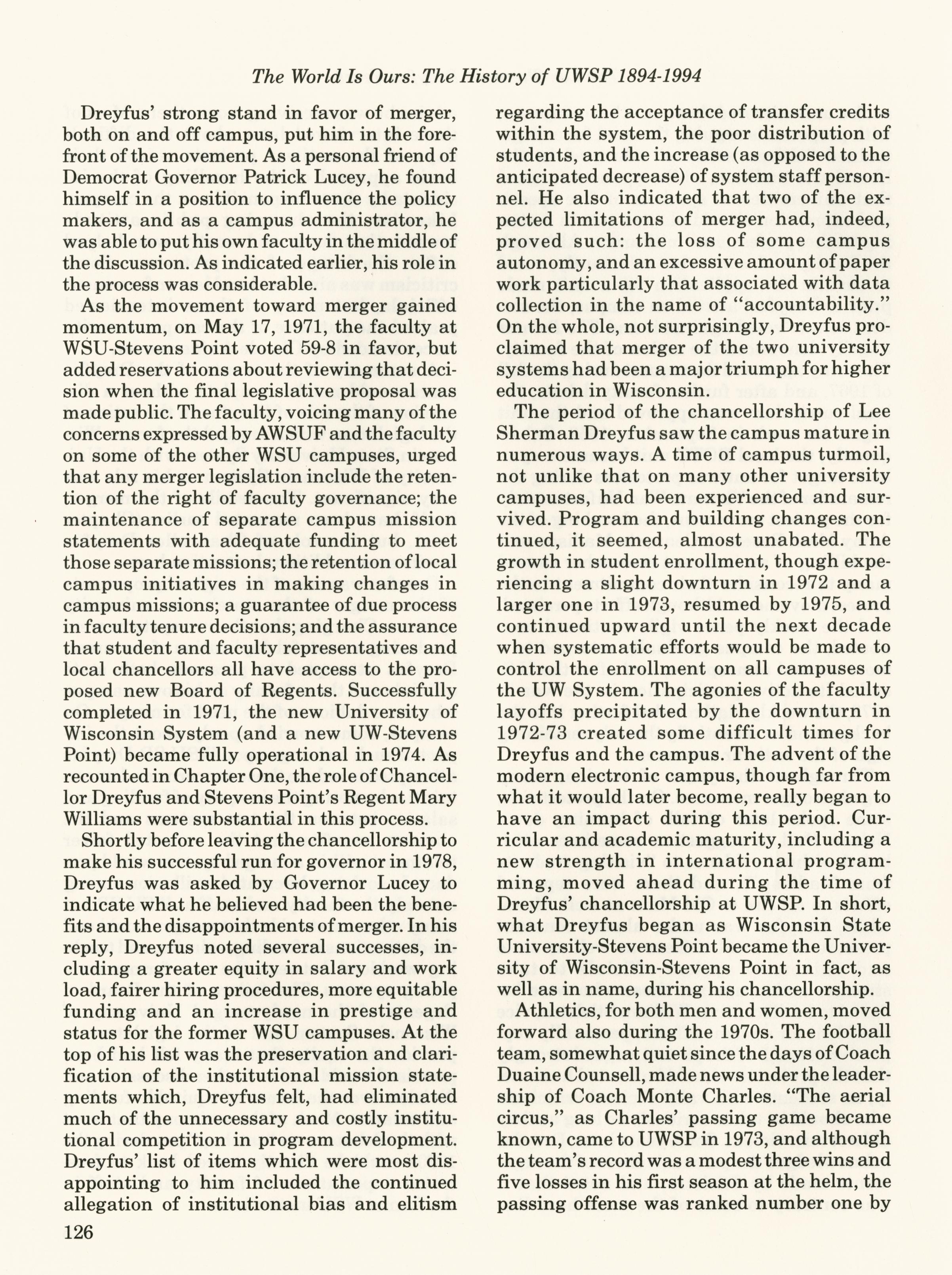 The World Is Ours: The History of UWSP 1894-1994

Dreyfus' strong stand in favor of merger, both on and off campus, put him in the forefront of the movement. As a personal friend of Democrat Governor Patrick Lucey, he found himself in a position to influence the policy makers, and as a campus administrator, he was able to put his own faculty in the middle of the discussion. As indicated earlier, his role in the process was considerable.

As the movement toward merger gained momentum, on May 17, 1971, the faculty at WSU-Stevens Point voted 59-8 in favor, but added reservations about reviewing that decision when the final legislative proposal was made public. The faculty, voicing many of the concerns expressed by AWSUF and the faculty on some of the other WSU campuses, urged that any merger legislation include the retention of the right of faculty governance; the maintenance of separate campus mission statements with adequate funding to meet those separate missions; the retention of local campus initiatives in making changes in campus missions; a guarantee of due process in faculty tenure decisions; and the assurance that student and faculty representatives and local chancellors all have access to the proposed new Board of Regents. Successfully completed in 1971, the new University of Wisconsin System (and a new UW-Stevens Point) became fully operational in 1974. As recounted in Chapter One, the role of Chancellor Dreyfus and Stevens Point's Regent Mary Williams were substantial in this process.

Shortly before leaving the chancellorship to make his successful run for governor in 1978, Dreyfus was asked by Governor Lucey to indicate what he believed had been the benefits and the disappointments of merger. In his reply, Dreyfus noted several successes, including a greater equity in salary and work load, fairer hiring procedures, more equitable funding and an increase in prestige and status for the former WSU campuses. At the top of his list was the preservation and clarification of the institutional mission statements which, Dreyfus felt, had eliminated much of the unnecessary and costly institutional competition in program development. Dreyfus' list of items which were most disappointing to him included the continued allegation of institutional bias and elitism regarding the acceptance of transfer credits within the system, the poor distribution of students, and the increase (as opposed to the anticipated decrease) of system staff personnel. He also indicated that two of the expected limitations of merger had, indeed, proved such: the loss of some campus autonomy, and an excessive amount of paper work particularly that associated with data collection in the name of "accountability." On the whole, not surprisingly, Dreyfus proclaimed that merger of the two university systems had been a major triumph for higher education in Wisconsin.

The period of the chancellorship of Lee Sherman Dreyfus saw the campus mature in numerous ways. A time of campus turmoil, not unlike that on many other university campuses, had been experienced and survived. Program and building changes continued, it seemed, almost unabated. The growth in student enrollment, though experiencing a slight downturn in 1972 and a larger one in 1973, resumed by 1975, and continued upward until the next decade when systematic efforts would be made to control the enrollment on all campuses of the UW System. The agonies of the faculty layoffs precipitated by the downturn in 1972-73 created some difficult times for Dreyfus and the campus. The advent of the modern electronic campus, though far from what it would later become, really began to have an impact during this period. Curricular and academic maturity, including a new strength in international programming, moved ahead during the time of Dreyfus' chancellorship at UWSP. In short, what Dreyfus began as Wisconsin State University-Stevens Point became the University of Wisconsin-Stevens Point in fact, as well as in name, during his chancellorship.

Athletics, for both men and women, moved forward also during the 1970s. The football team, somewhat quiet since the days of Coach Duaine Counsell, made news under the leadership of Coach Monte Charles. "The aerial circus," as Charles' passing game became known, came to UWSP in 1973, and although the team's record was a modest three wins and five losses in his first season at the helm, the passing offense was ranked number one by

126